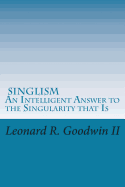 SINGLISM
An Intelligent Answer to the Singularity that Is

Leonard R. Goodwin II